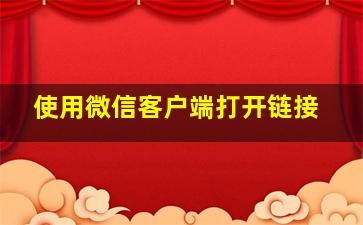 使用微信客户端打开链接